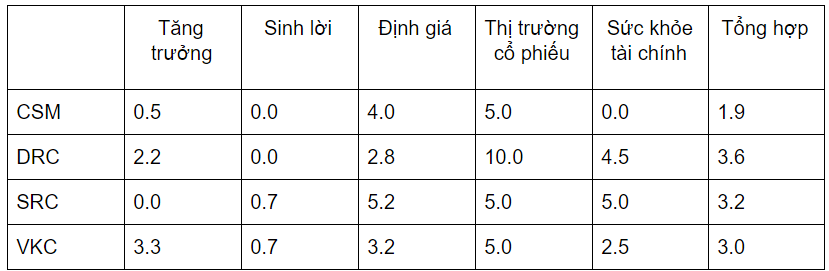 | | Tăng trưởng | Sinh lời | Định giá | Thị trường cổ phiếu | Sức khỏe tài chính | Tổng hợp |
|---|---|---|---|---|---|---|
| CSM | 0.5 | 0.0 | 4.0 | 5.0 | 0.0 | 1.9 |
| DRC | 2.2 | 0.0 | 2.8 | 10.0 | 4.5 | 3.6 |
| SRC | 0.0 | 0.7 | 5.2 | 5.0 | 5.0 | 3.2 |
| VKC | 3.3 | 0.7 | 3.2 | 5.0 | 2.5 | 3.0 |